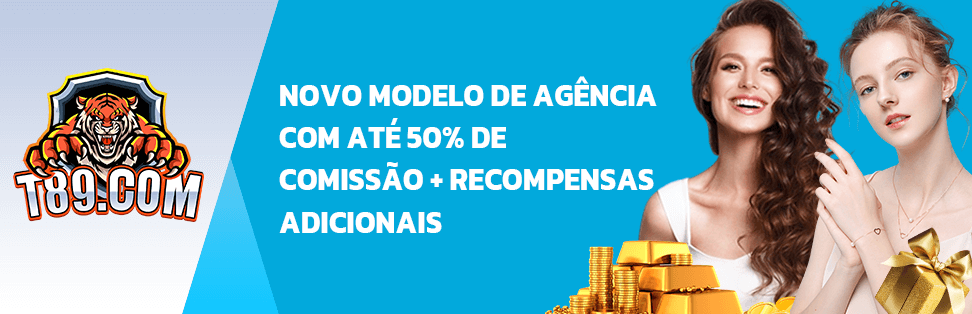 T89.COM

NOVO MODELO DE AGÊNCIA COM ATÉ 50% DE COMISSÃO + RECOMPENSAS ADICIONAIS